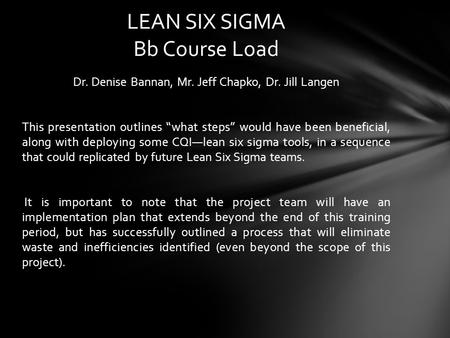 LEAN SIX SIGMA
Bb Course Load

Dr. Denise Bannan, Mr. Jeff Chapko, Dr. Jill Langen

This presentation outlines “what steps” would have been beneficial, along with deploying some CQI—lean six sigma tools, in a sequence that could replicated by future Lean Six Sigma teams.

It is important to note that the project team will have an implementation plan that extends beyond the end of this training period, but has successfully outlined a process that will eliminate waste and inefficiencies identified (even beyond the scope of this project).